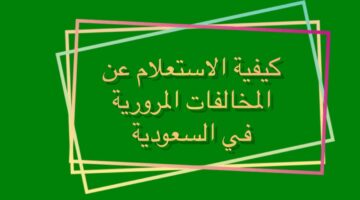 كيفية الاستعلام عن المخالفات المرورية في السعودية